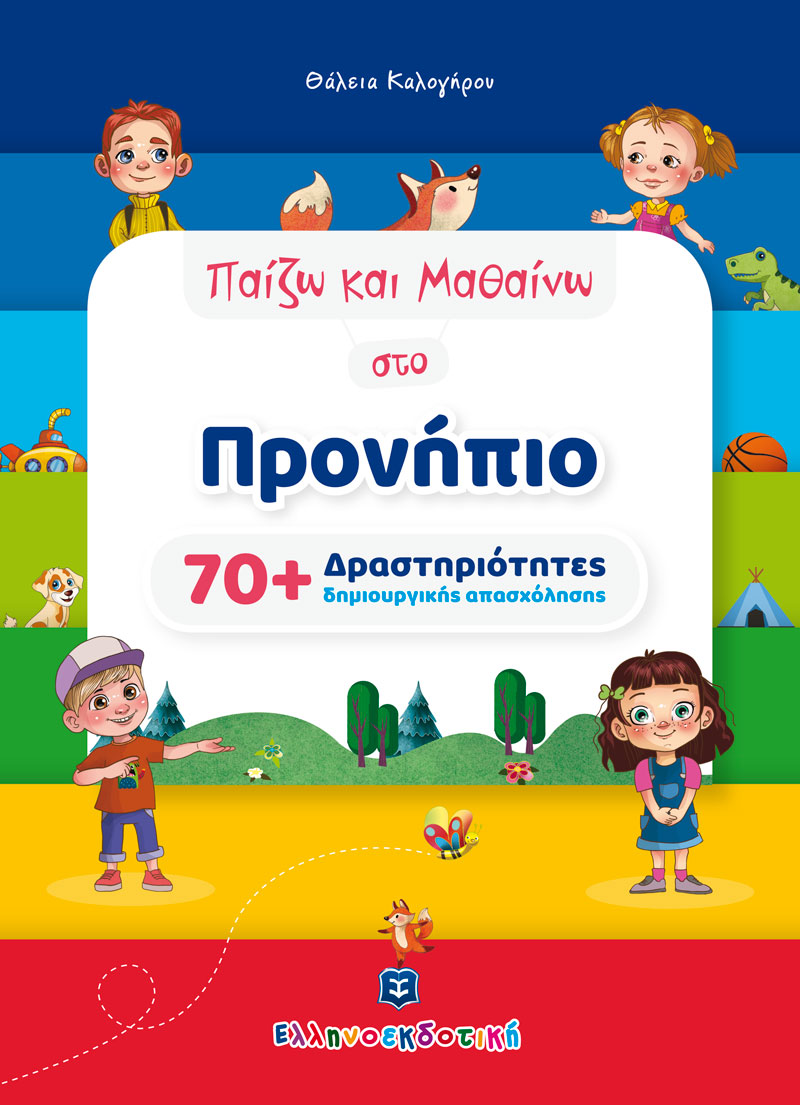 Θάλεια Καλογήρου

Παίζω και Μαθαίνω

στο

Προνήπιο

70+ Δραστηριότητες δημιουργικής απασχόλησης

Ελληνοεκδοτική